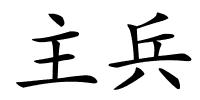 主兵